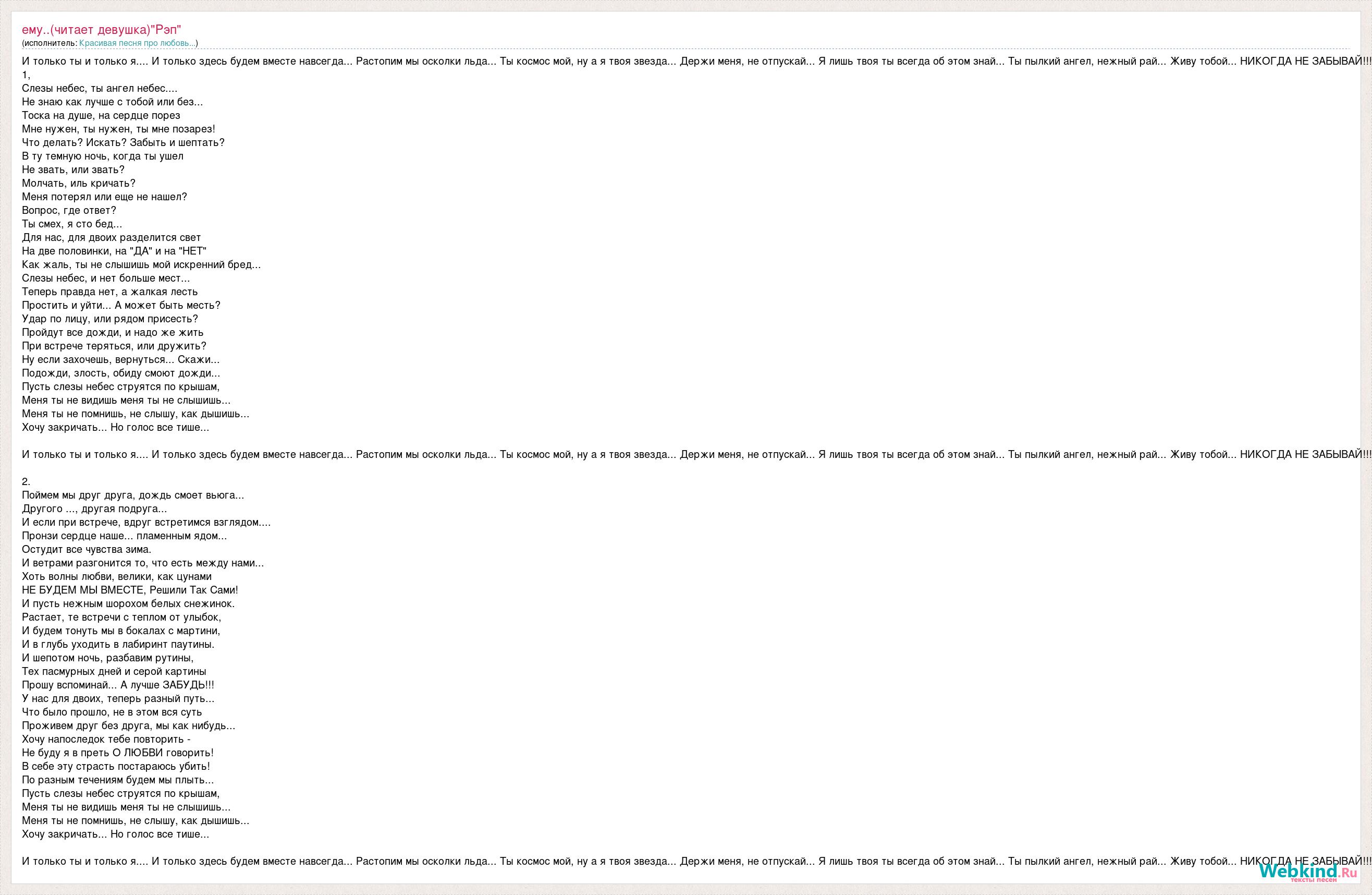 ему..(читает девушка)"Рэп"
(исполнитель: Красивая песня про любовь...)

И только ты и только я.... И только здесь будем вместе навсегда... Растопим мы осколки льда... Ты космос мой, ну а я твоя звезда... Держи меня, не отпускай... Я лишь твоя ты всегда об этом знай... Ты пылкий ангел, нежный рай... Живу тобой... НИКОГДА НЕ ЗАБЫВАЙ!!!
1,
Слезы небес, ты ангел небес....
Не знаю как лучше с тобой или без...
Тоска на душе, на сердце порез
Мне нужен, ты нужен, ты мне позарез!
Что делать? Искать? Забыть и шептать?
В ту темную ночь, когда ты ушел
Не звать, или звать?
Молчать, иль кричать?
Меня потерял или еще не нашел?
Вопрос, где ответ?
Ты смех, я сто бед...
Для нас, для двоих разделится свет
На две половинки, на "ДА" и на "НЕТ"
Как жаль, ты не слышишь мой искренний бред...
Слезы небес, и нет больше мест...
Теперь правда нет, а жалкая лесть
Простить и уйти... А может быть месть?
Удар по лицу, или рядом присесть?
Пройдут все дожди, и надо же жить
При встрече теряться, или дружить?
Ну если захочешь, вернуться... Скажи...
Подожди, злость, обиду смоют дожди...
Пусть слезы небес струятся по крышам,
Меня ты не видишь меня ты не слышишь...
Меня ты не помнишь, не слышу, как дышишь...
Хочу закричать... Но голос все тише...

И только ты и только я.... И только здесь будем вместе навсегда... Растопим мы осколки льда... Ты космос мой, ну а я твоя звезда... Держи меня, не отпускай... Я лишь твоя ты всегда об этом знай... Ты пылкий ангел, нежный рай... Живу тобой... НИКОГДА НЕ ЗАБЫВАЙ!!!

2.
Поймем мы друг друга, дождь смоет вьюга...
Другого ..., другая подруга...
И если при встрече, вдруг встретимся взглядом....
Пронзи сердце наше... пламенным ядом...
Остудит все чувства зима.
И ветрами разгонится то, что есть между нами...
Хоть волны любви, велики, как цунами
НЕ БУДЕМ МЫ ВМЕСТЕ, Решили Так Сами!
И пусть нежным шорохом белых снежинок.
Растает, те встречи с теплом от улыбок,
И будем тонуть мы в бокалах с мартини,
И в глубь уходить в лабиринт паутины.
И шепотом ночь, разбавим рутины,
Тех пасмурных дней и серой картины
Прошу вспоминай... А лучше ЗАБУДЬ!!!
У нас для двоих, теперь разный путь...
Что было прошло, не в этом вся суть
Проживем друг без друга, мы как нибудь...
Хочу напоследок тебе повторить -
Не буду я в преть О ЛЮБВИ говорить!
В себе эту страсть постараюсь убить!
По разным течениям будем мы плыть...
Пусть слезы небес струятся по крышам,
Меня ты не видишь меня ты не слышишь...
Меня ты не помнишь, не слышу, как дышишь...
Хочу закричать... Но голос все тише...

И только ты и только я.... И только здесь будем вместе навсегда... Растопим мы осколки льда... Ты космос мой, ну а я твоя звезда... Держи меня, не отпускай... Я лишь твоя ты всегда об этом знай... Ты пылкий ангел, нежный рай... Живу тобой... НИКОГДА НЕ ЗАБЫВАЙ!!!

Webkind.Ru
тексты песен